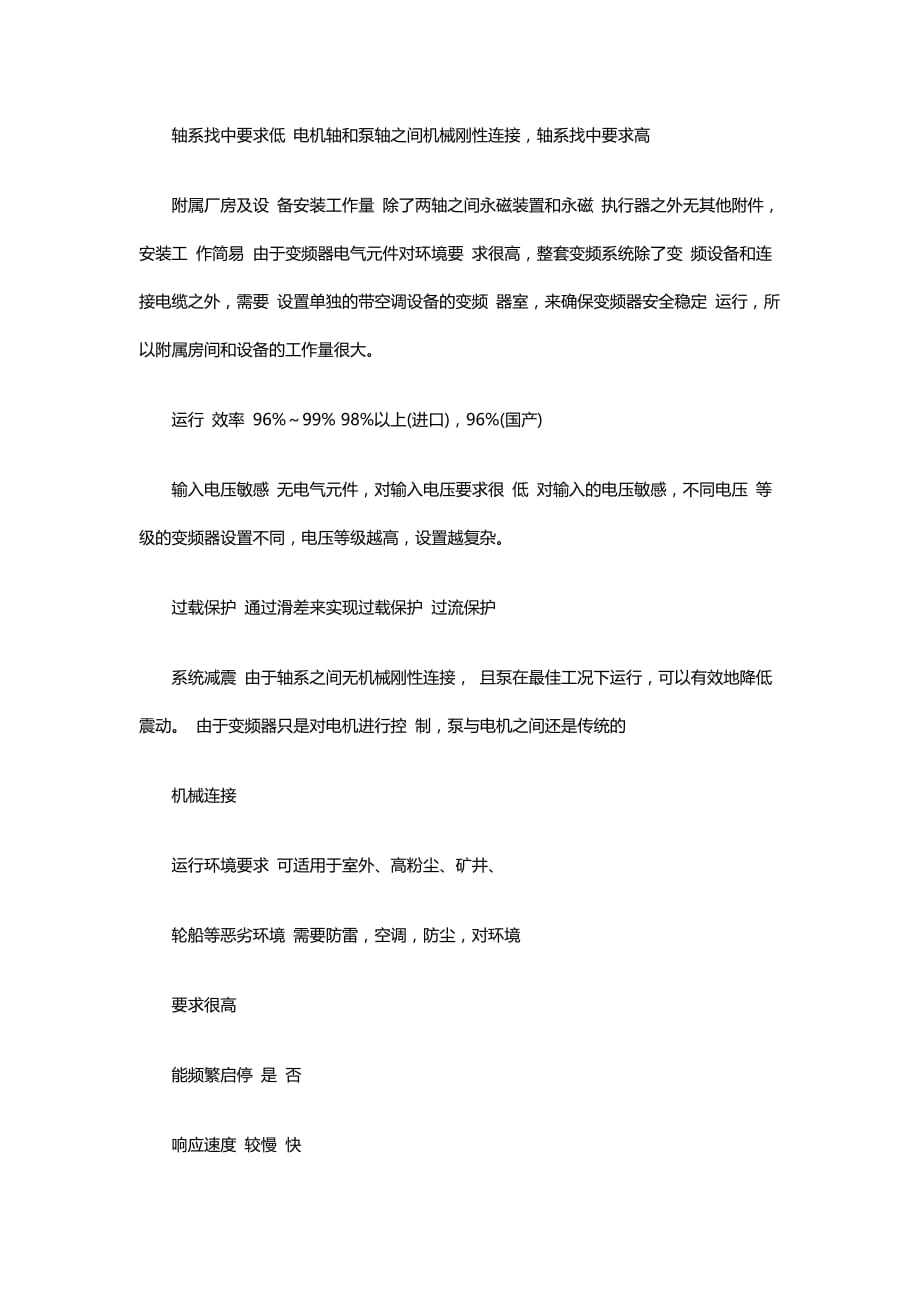 轴系找中要求低 电机轴和泵轴之间机械刚性连接，轴系找中要求高

附属厂房及设 备安装工作量 除了两轴之间永磁装置和永磁 执行器之外无其他附件，安装工 作简易 由于变频器电气元件对环境要 求很高，整套变频系统除了变 频设备和连接电缆之外，需要 设置单独的带空调设备的变频 器室，来确保变频器安全稳定 运行，所以附属房间和设备的工作量很大。

运行 效率 96%～99% 98%以上(进口)，96%(国产)

输入电压敏感 无电气元件，对输入电压要求很 低 对输入的电压敏感，不同电压 等级的变频器设置不同，电压等级越高，设置越复杂。

过载保护 通过滑差来实现过载保护 过流保护

系统减震 由于轴系之间无机械刚性连接， 且泵在最佳工况下运行，可以有效地降低震动。 由于变频器只是对电机进行控 制，泵与电机之间还是传统的

机械连接

运行环境要求 可适用于室外、高粉尘、矿井、

轮船等恶劣环境 需要防雷，空调，防尘，对环境

要求很高

能频繁启停 是 否

响应速度 较慢 快